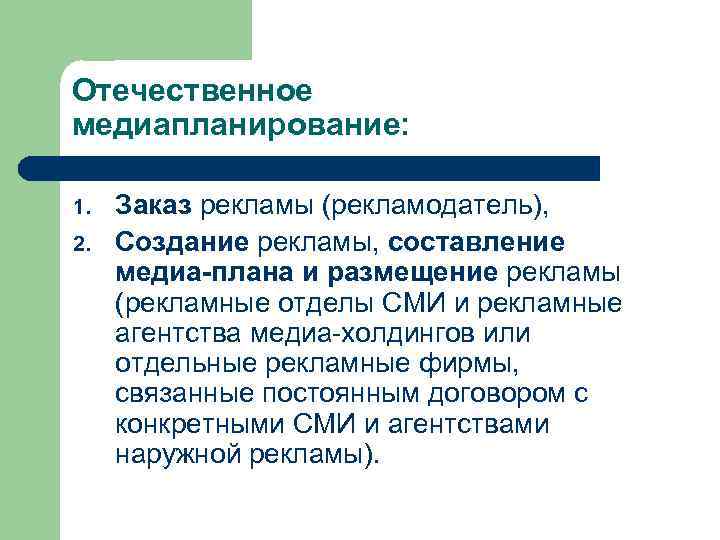 Отечественное медиапланирование:

1. Заказ рекламы (рекламодатель),
2. Создание рекламы, составление медиа-плана и размещение рекламы (рекламные отделы СМИ и рекламные агентства медиа-холдингов или отдельные рекламные фирмы, связанные постоянным договором с конкретными СМИ и агентствами наружной рекламы).